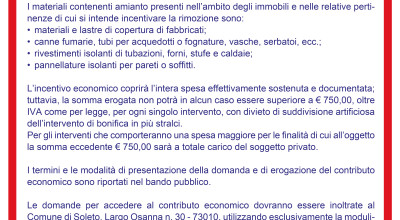 I materiali contenenti amianto presenti nell'ambito degli immobili e nelle relative pertinenze di cui si intende incentivare la rimozione sono:
• materiali e lastre di copertura di fabbricati;
• canne fumarie, tubi per acquedotti o fognature, vasche, serbatoi, ecc.;
• rivestimenti isolanti di tubazioni, forni, stufe e caldaie;
• pannellature isolanti per pareti o soffitti.

L'incentivo economico coprirà l'intera spesa effettivamente sostenuta e documentata; tuttavia, la somma erogata non potrà in alcun caso essere superiore a € 750,00, oltre IVA come per legge, per ogni singolo intervento, con divieto di suddivisione artificiosa dell'intervento di bonifica in più stralci.
Per gli interventi che comporteranno una spesa maggiore per le finalità di cui all'oggetto la somma eccedente € 750,00 sarà a totale carico del soggetto privato.

I termini e le modalità di presentazione della domanda e di erogazione del contributo economico sono riportati nel bando pubblico.

Le domande per accedere al contributo economico dovranno essere inoltrate al Comune di Soleto, Largo Osanna n. 30 - 73010, utilizzando esclusivamente la moduli-